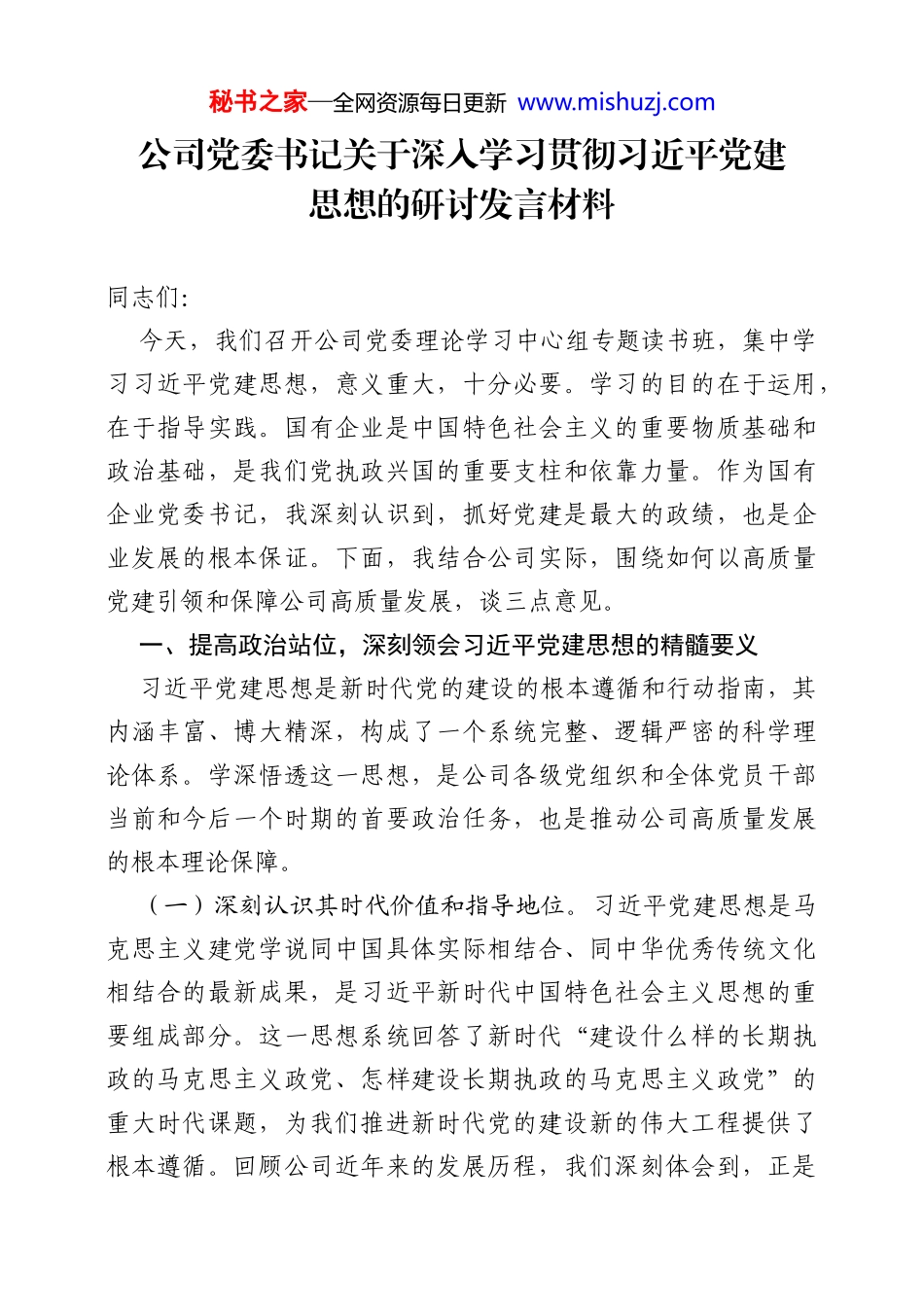 秘书之家—全网资源每日更新 www.mishuzj.com

公司党委书记关于深入学习贯彻习近平党建思想的研讨发言材料

同志们:

今天，我们召开公司党委理论学习中心组专题读书班，集中学习习近平党建思想，意义重大，十分必要。学习的目的在于运用，在于指导实践。国有企业是中国特色社会主义的重要物质基础和政治基础，是我们党执政兴国的重要支柱和依靠力量。作为国有企业党委书记，我深刻认识到，抓好党建是最大的政绩，也是企业发展的根本保证。下面，我结合公司实际，围绕如何以高质量党建引领和保障公司高质量发展，谈三点意见。

一、提高政治站位，深刻领会习近平党建思想的精髓要义

习近平党建思想是新时代党的建设的根本遵循和行动指南，其内涵丰富、博大精深，构成了一个系统完整、逻辑严密的科学理论体系。学深悟透这一思想，是公司各级党组织和全体党员干部当前和今后一个时期的首要政治任务，也是推动公司高质量发展的根本理论保障。

（一）深刻认识其时代价值和指导地位。习近平党建思想是马克思主义建党学说同中国具体实际相结合、同中华优秀传统文化相结合的最新成果，是习近平新时代中国特色社会主义思想的重要组成部分。这一思想系统回答了新时代“建设什么样的长期执政的马克思主义政党、怎样建设长期执政的马克思主义政党”的重大时代课题，为我们推进新时代党的建设新的伟大工程提供了根本遵循。回顾公司近年来的发展历程，我们深刻体会到，正是